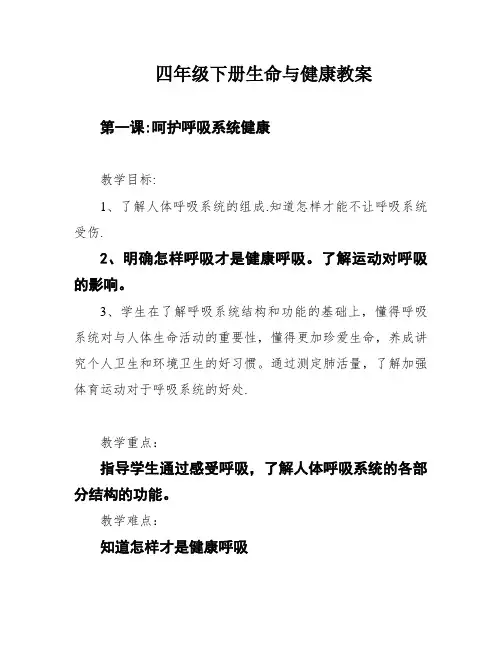 四年级下册生命与健康教案

第一课:呵护呼吸系统健康

教学目标:

1、了解人体呼吸系统的组成.知道怎样才能不让呼吸系统受伤.

2、明确怎样呼吸才是健康呼吸。了解运动对呼吸的影响。

3、学生在了解呼吸系统结构和功能的基础上，懂得呼吸系统对与人体生命活动的重要性，懂得更加珍爱生命，养成讲究个人卫生和环境卫生的好习惯。通过测定肺活量，了解加强体育运动对于呼吸系统的好处.

教学重点:

指导学生通过感受呼吸，了解人体呼吸系统的各部分结构的功能。

教学难点:

知道怎样才是健康呼吸